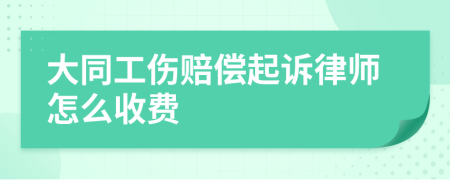 大同工伤赔偿起诉律师怎么收费